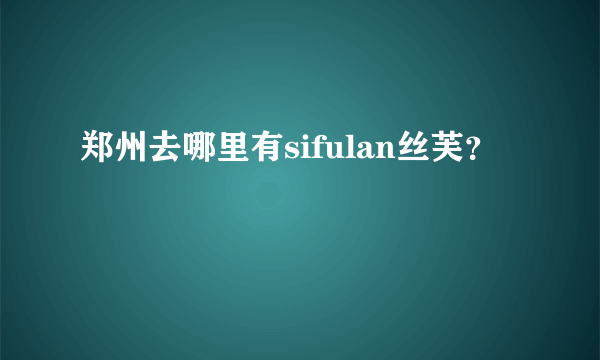 郑州去哪里有sifulan丝芙?